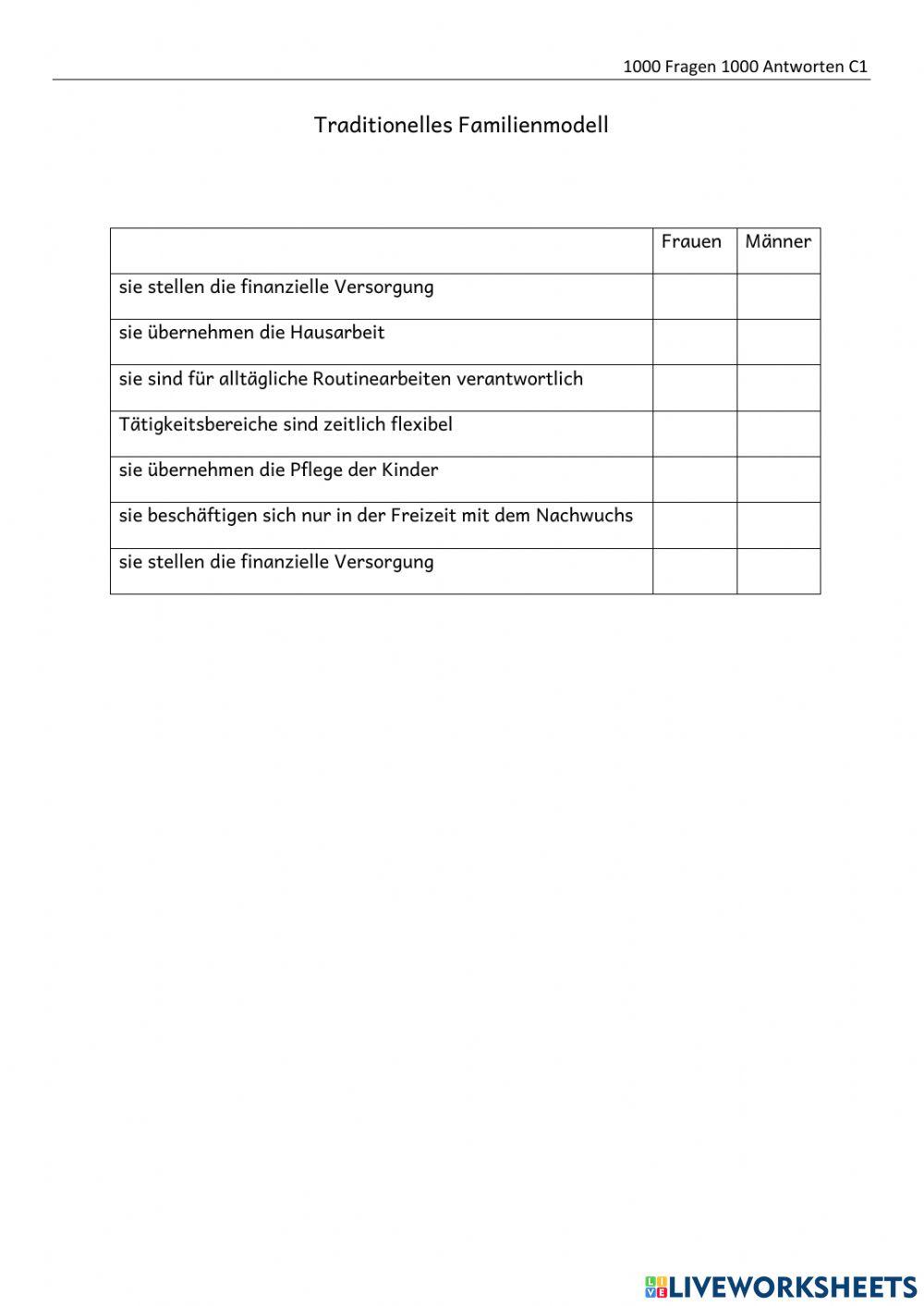 1000 Fragen 1000 Antworten C1

Traditionelles Familienmodell

| | Frauen | Männer |
|---|---|---|
| sie stellen die finanzielle Versorgung | | |
| sie übernehmen die Hausarbeit | | |
| sie sind für alltägliche Routinearbeiten verantwortlich | | |
| Tätigkeitsbereiche sind zeitlich flexibel | | |
| sie übernehmen die Pflege der Kinder | | |
| sie beschäftigen sich nur in der Freizeit mit dem Nachwuchs | | |
| sie stellen die finanzielle Versorgung | | |

LIVEWORKSHEETS